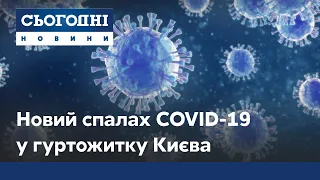 СЬОГОДНІ
НОВИНИ

Новий спалах COVID-19 у гуртожитку Києва